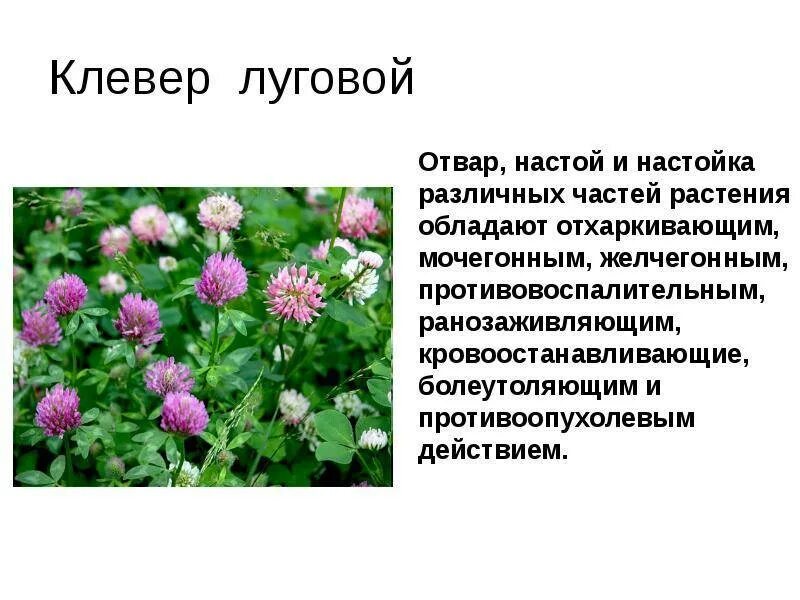 Клевер луговой

Отвар, настой и настойка различных частей растения обладают отхаркивающим, мочегонным, желчегонным, противовоспалительным, ранозаживляющим, кровоостанавливающие, болеутоляющим и противоопухолевым действием.